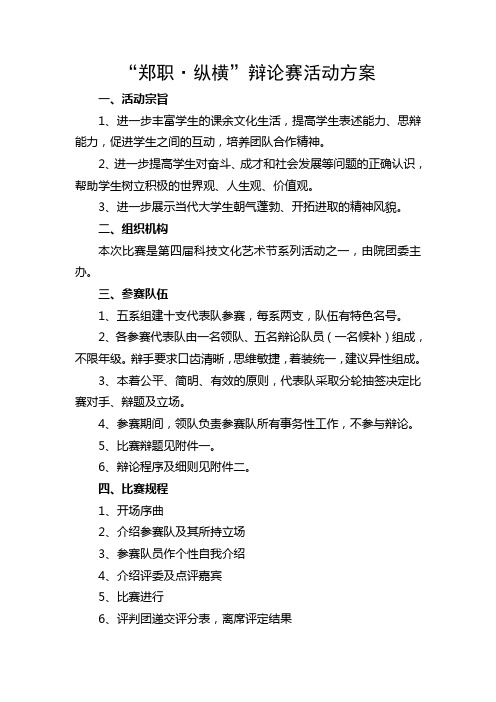 “郑职·纵横”辩论赛活动方案

一、活动宗旨

1、进一步丰富学生的课余文化生活，提高学生表述能力、思辩能力，促进学生之间的互动，培养团队合作精神。

2、进一步提高学生对奋斗、成才和社会发展等问题的正确认识，帮助学生树立积极的世界观、人生观、价值观。

3、进一步展示当代大学生朝气蓬勃、开拓进取的精神风貌。

二、组织机构

本次比赛是第四届科技文化艺术节系列活动之一，由院团委主办。

三、参赛队伍

1、五系组建十支代表队参赛，每系两支，队伍有特色名号。

2、各参赛代表队由一名领队、五名辩论队员（一名候补）组成，不限年级。辩手要求口齿清晰，思维敏捷，着装统一，建议异性组成。

3、本着公平、简明、有效的原则，代表队采取分轮抽签决定比赛对手、辩题及立场。

4、参赛期间，领队负责参赛队所有事务性工作，不参与辩论。

5、比赛辩题见附件一。

6、辩论程序及细则见附件二。

四、比赛规程

1、开场序曲

2、介绍参赛队及其所持立场

3、参赛队员作个性自我介绍

4、介绍评委及点评嘉宾

5、比赛进行

6、评判团递交评分表，离席评定结果